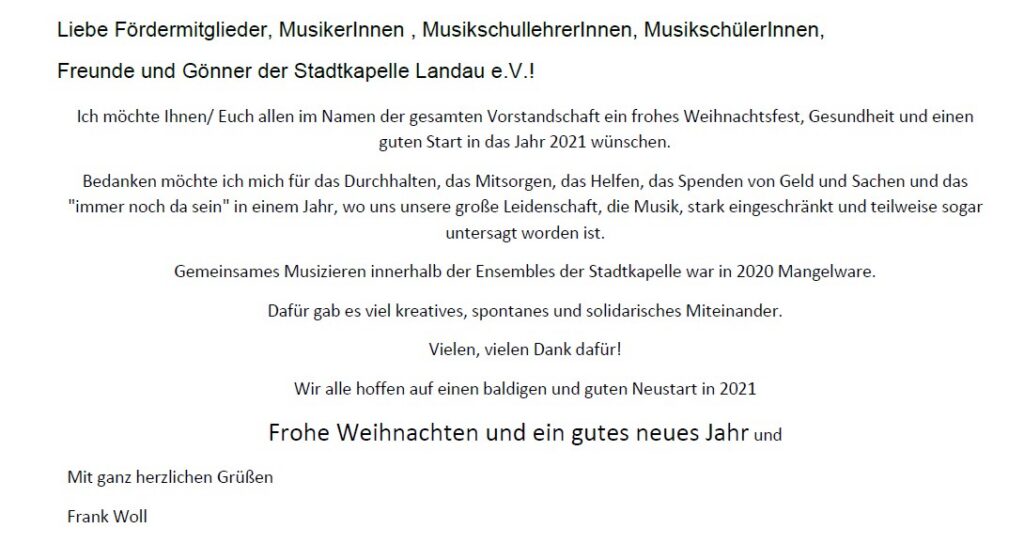 Liebe Fördermitglieder, MusikerInnen , MusikschullehrerInnen, MusikschülerInnen,

Freunde und Gönner der Stadtkapelle Landau e.V.!

Ich möchte Ihnen/ Euch allen im Namen der gesamten Vorstandschaft ein frohes Weihnachtsfest, Gesundheit und einen guten Start in das Jahr 2021 wünschen.

Bedanken möchte ich mich für das Durchhalten, das Mitsorgen, das Helfen, das Spenden von Geld und Sachen und das "immer noch da sein" in einem Jahr, wo uns unsere große Leidenschaft, die Musik, stark eingeschränkt und teilweise sogar untersagt worden ist.

Gemeinsames Musizieren innerhalb der Ensembles der Stadtkapelle war in 2020 Mangelware.

Dafür gab es viel kreatives, spontanes und solidarisches Miteinander.

Vielen, vielen Dank dafür!

Wir alle hoffen auf einen baldigen und guten Neustart in 2021

Frohe Weihnachten und ein gutes neues Jahr und

Mit ganz herzlichen Grüßen

Frank Woll